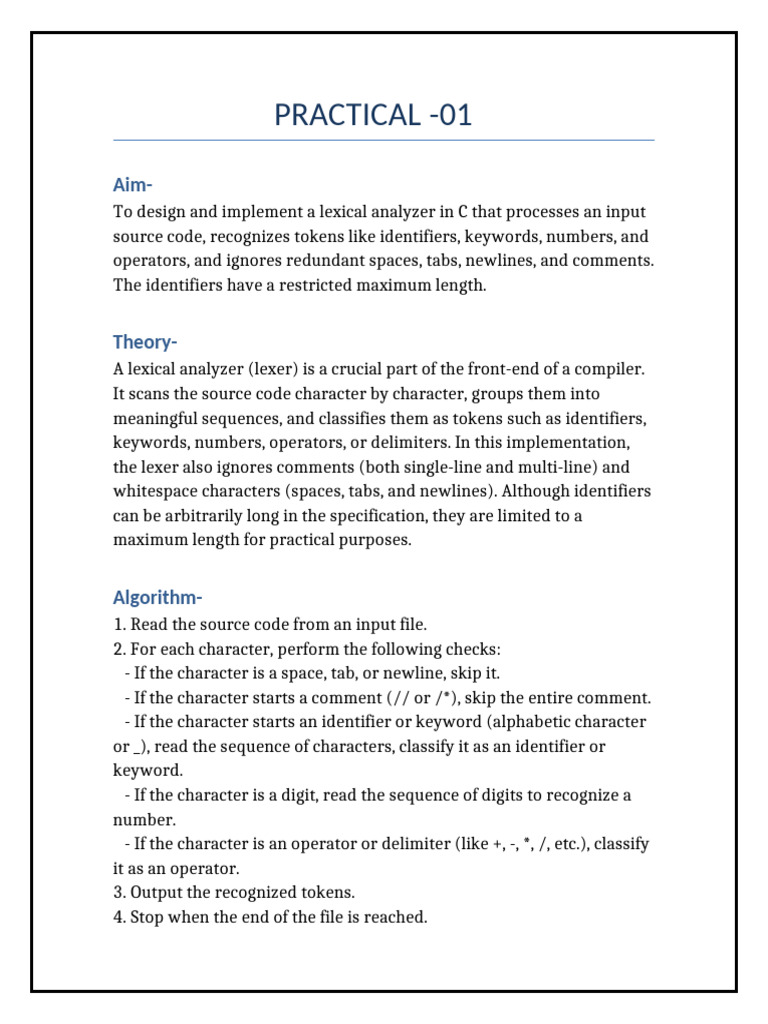 PRACTICAL -01

Aim-
To design and implement a lexical analyzer in C that processes an input source code, recognizes tokens like identifiers, keywords, numbers, and operators, and ignores redundant spaces, tabs, newlines, and comments. The identifiers have a restricted maximum length.

Theory-
A lexical analyzer (lexer) is a crucial part of the front-end of a compiler. It scans the source code character by character, groups them into meaningful sequences, and classifies them as tokens such as identifiers, keywords, numbers, operators, or delimiters. In this implementation, the lexer also ignores comments (both single-line and multi-line) and whitespace characters (spaces, tabs, and newlines). Although identifiers can be arbitrarily long in the specification, they are limited to a maximum length for practical purposes.

Algorithm-
1. Read the source code from an input file.
2. For each character, perform the following checks:
- If the character is a space, tab, or newline, skip it.
- If the character starts a comment (// or /*), skip the entire comment.
- If the character starts an identifier or keyword (alphabetic character or _), read the sequence of characters, classify it as an identifier or keyword.
- If the character is a digit, read the sequence of digits to recognize a number.
- If the character is an operator or delimiter (like +, -, *, /, etc.), classify it as an operator.
3. Output the recognized tokens.
4. Stop when the end of the file is reached.